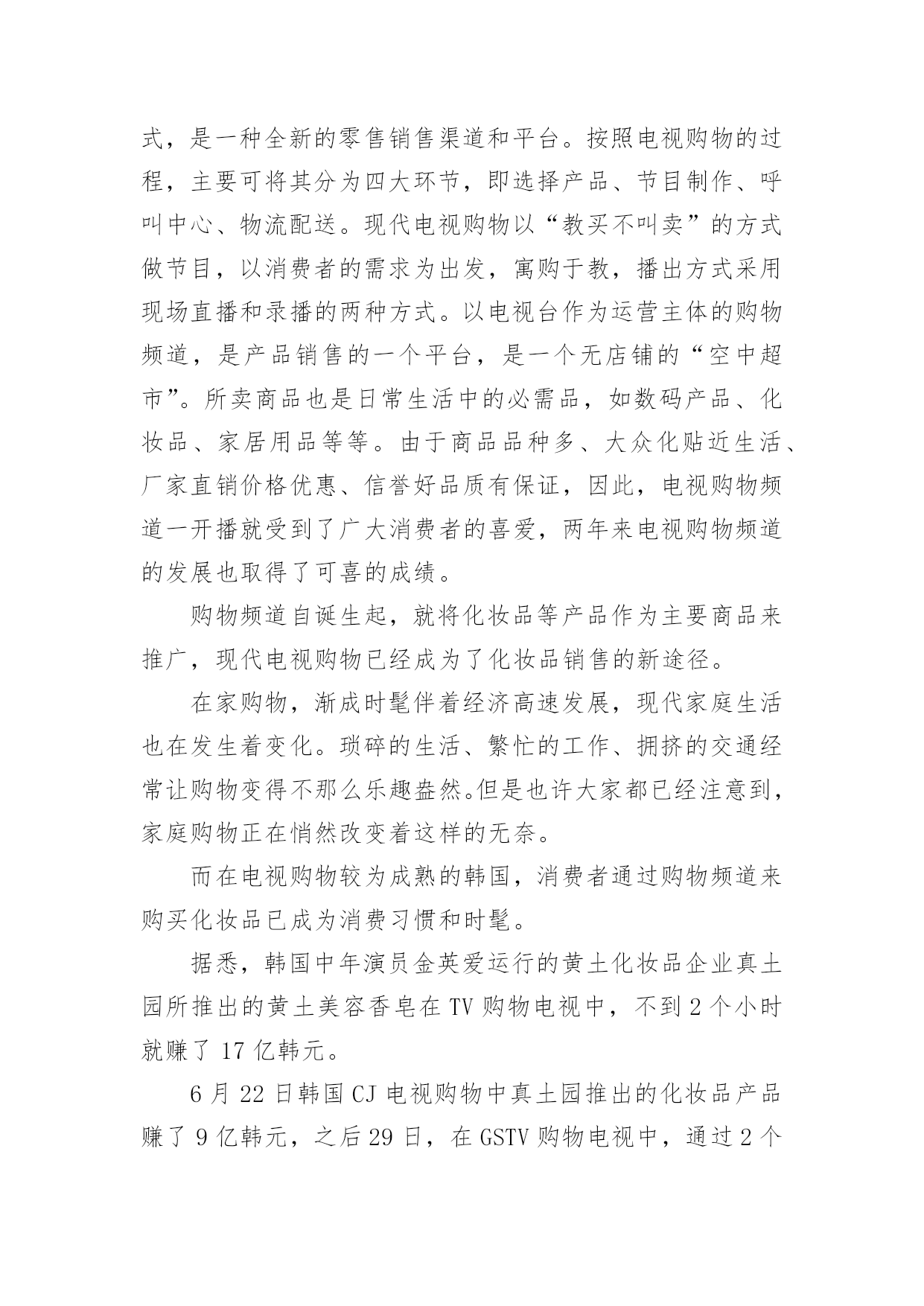 式，是一种全新的零售销售渠道和平台。按照电视购物的过程，主要可将其分为四大环节，即选择产品、节目制作、呼叫中心、物流配送。现代电视购物以“教买不叫卖”的方式做节目，以消费者的需求为出发，寓购于教，播出方式采用现场直播和录播的两种方式。以电视台作为运营主体的购物频道，是产品销售的一个平台，是一个无店铺的“空中超市”。所卖商品也是日常生活中的必需品，如数码产品、化妆品、家居用品等等。由于商品品种多、大众化贴近生活、厂家直销价格优惠、信誉好品质有保证，因此，电视购物频道一开播就受到了广大消费者的喜爱，两年来电视购物频道的发展也取得了可喜的成绩。

购物频道自诞生起，就将化妆品等产品作为主要商品来推广，现代电视购物已经成为了化妆品销售的新途径。

在家购物，渐成时髦伴着经济高速发展，现代家庭生活也在发生着变化。琐碎的生活、繁忙的工作、拥挤的交通经常让购物变得不那么乐趣盎然。但是也许大家都已经注意到，家庭购物正在悄然改变着这样的无奈。

而在电视购物较为成熟的韩国，消费者通过购物频道来购买化妆品已成为消费习惯和时髦。

据悉，韩国中年演员金英爱运行的黄土化妆品企业真土园所推出的黄土美容香皂在 TV 购物电视中，不到 2 个小时就赚了 17 亿韩元。

6 月 22 日韩国 CJ 电视购物中真土园推出的化妆品产品赚了 9 亿韩元，之后 29 日，在 GSTV 购物电视中，通过 2 个